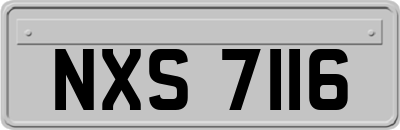 NXS 7116